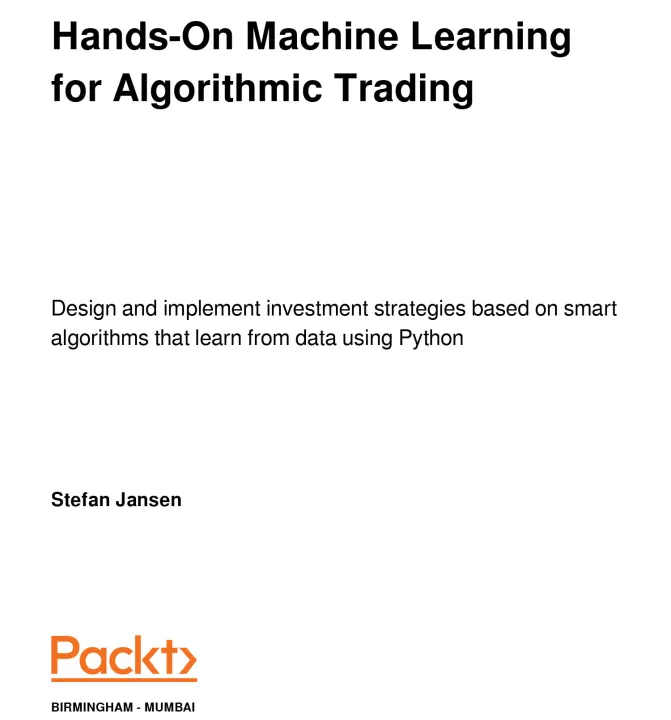 Hands-On Machine Learning for Algorithmic Trading

Design and implement investment strategies based on smart algorithms that learn from data using Python

Stefan Jansen

Packt>

BIRMINGHAM - MUMBAI